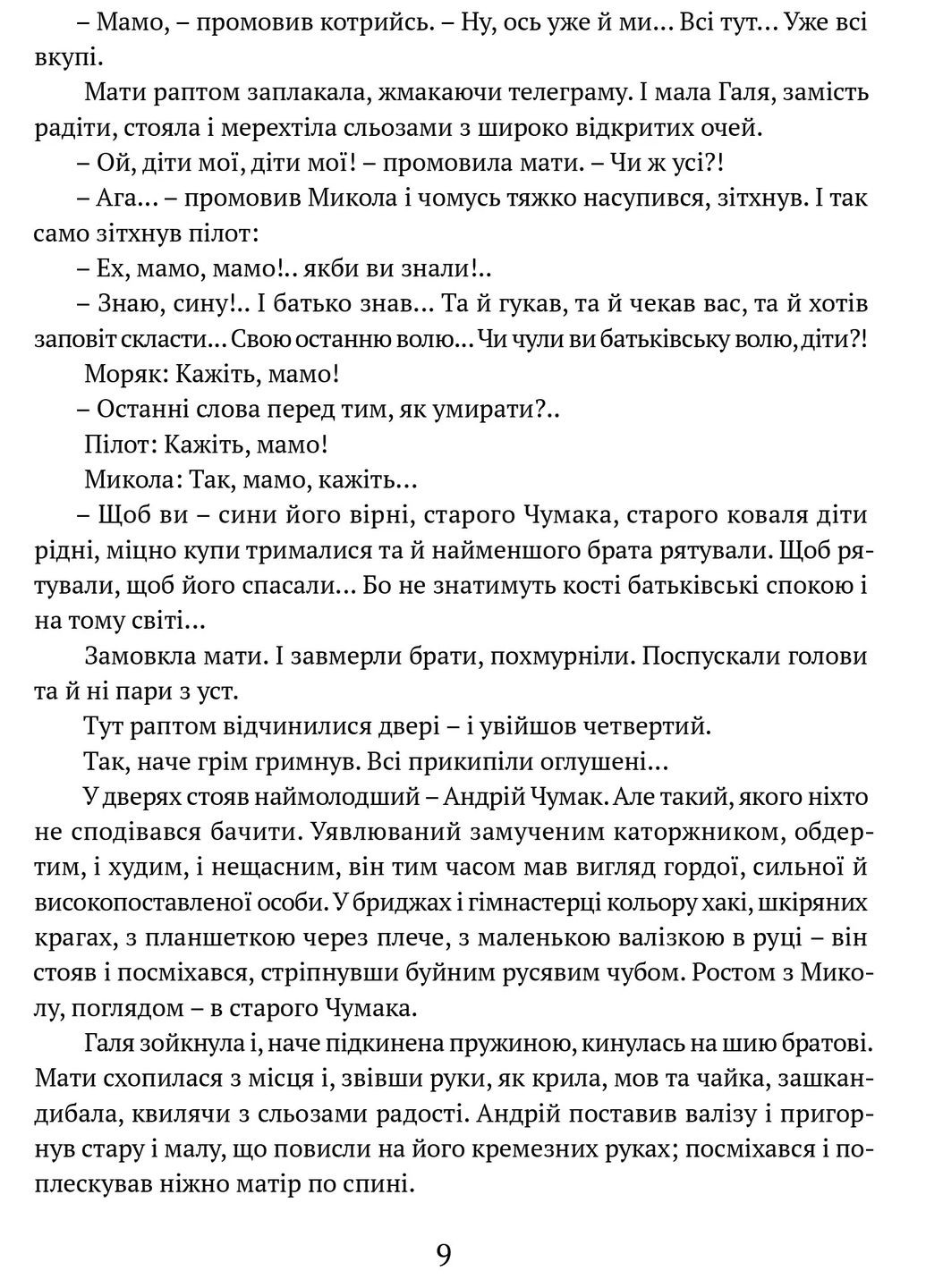 – Мамо, – промовив котрийсь. – Ну, ось уже й ми... Всі тут... Уже всі вкупі.

Мати раптом заплакала, жмакаючи телеграму. І мала Галя, замість радіти, стояла і мерехтіла сльозами з широко відкритих очей.

– Ой, діти мої, діти мої! – промовила мати. – Чи ж усі?!

– Ага... – промовив Микола і чомусь тяжко насупився, зітхнув. І так само зітхнув пілот:

– Ех, мамо, мамо!.. якби ви знали!..

– Знаю, сину!.. І батько знав... Та й гукав, та й чекав вас, та й хотів заповіт скласти... Свою останню волю... Чи чули ви батьківську волю, діти?!

Моряк: Кажіть, мамо!

– Останні слова перед тим, як умирати?..

Пілот: Кажіть, мамо!

Микола: Так, мамо, кажіть...

– Щоб ви – сини його вірні, старого Чумака, старого коваля діти рідні, міцно купи трималися та й найменшого брата рятували. Щоб рятували, щоб його спасали... Бо не знатимуть кості батьківські спокою і на тому світі...

Замовкла мати. І завмерли брати, похмурніли. Поспускали голови та й ні пари з уст.

Тут раптом відчинилися двері – і увійшов четвертий.

Так, наче грім гримнув. Всі прикипіли оглушені...

У дверях стояв наймолодший – Андрій Чумак. Але такий, якого ніхто не сподівався бачити. Уявлюваний замученим каторжником, обдертим, і худим, і нещасним, він тим часом мав вигляд гордої, сильної й високопоставленої особи. У бриджах і гімнастерці кольору хакі, шкіряних крагах, з планшеткою через плече, з маленькою валізкою в руці – він стояв і посміхався, стріпнувши буйним русявим чубом. Ростом з Миколу, поглядом – в старого Чумака.

Галя зойкнула і, наче підкинена пружиною, кинулась на шию братові. Мати схопилася з місця і, звівши руки, як крила, мов та чайка, зашкандибала, квилячи з сльозами радості. Андрій поставив валізу і пригорнув стару і малу, що повисли на його кремезних руках; посміхався і поплескував ніжно матір по спині.

9